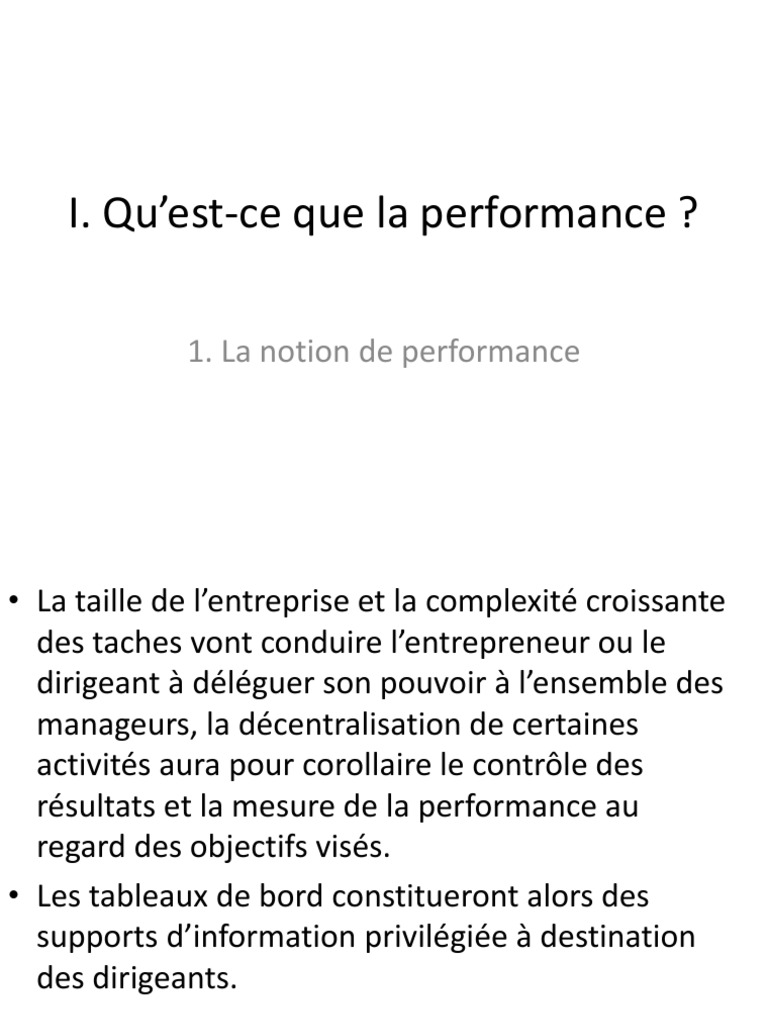 I. Qu’est-ce que la performance ?

1. La notion de performance

• La taille de l’entreprise et la complexité croissante des taches vont conduire l’entrepreneur ou le dirigeant à déléguer son pouvoir à l’ensemble des manageurs, la décentralisation de certaines activités aura pour corollaire le contrôle des résultats et la mesure de la performance au regard des objectifs visés.
• Les tableaux de bord constitueront alors des supports d’information privilégiée à destination des dirigeants.